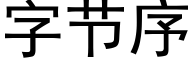 字节序